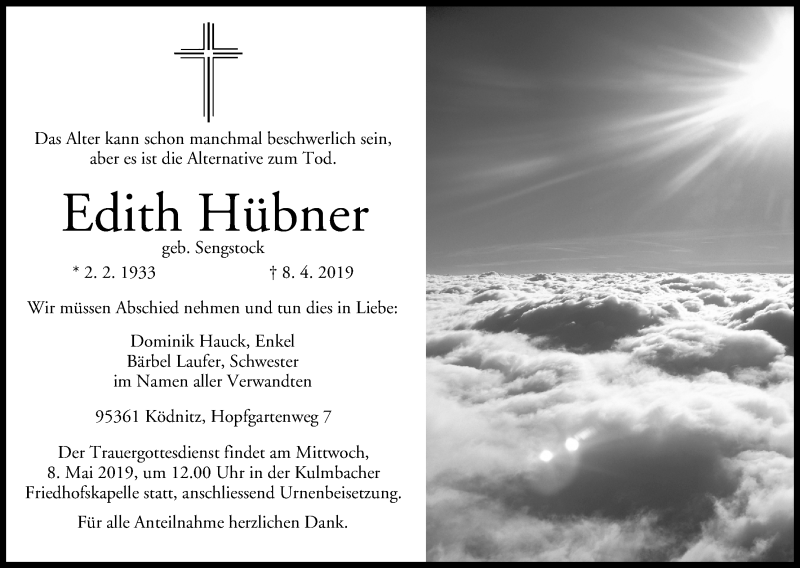 Das Alter kann schon manchmal beschwerlich sein, aber es ist die Alternative zum Tod.

Edith Hübner

geb. Sengstock

* 2. 2. 1933 † 8. 4. 2019

Wir müssen Abschied nehmen und tun dies in Liebe:

Dominik Hauck, Enkel
Bärbel Laufer, Schwester
im Namen aller Verwandten

95361 Ködnitz, Hopfgartenweg 7

Der Trauergottesdienst findet am Mittwoch, 8. Mai 2019, um 12.00 Uhr in der Kulmbacher Friedhofskapelle statt, anschliessend Urnenbeisetzung.

Für alle Anteilnahme herzlichen Dank.